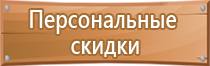 Персональные скидки